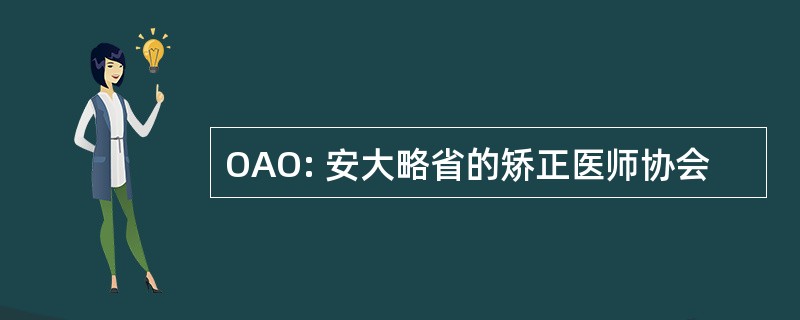 OAO: 安大略省的矫正医师协会